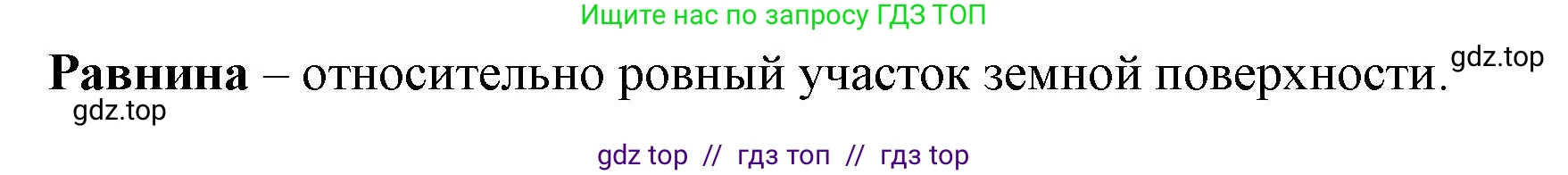 Ищите нас по запросу ГДЗ ТОП

Равнина – относительно ровный участок земной поверхности. gdz.top

gdz.top

gdz top // гдз топ // гдз top